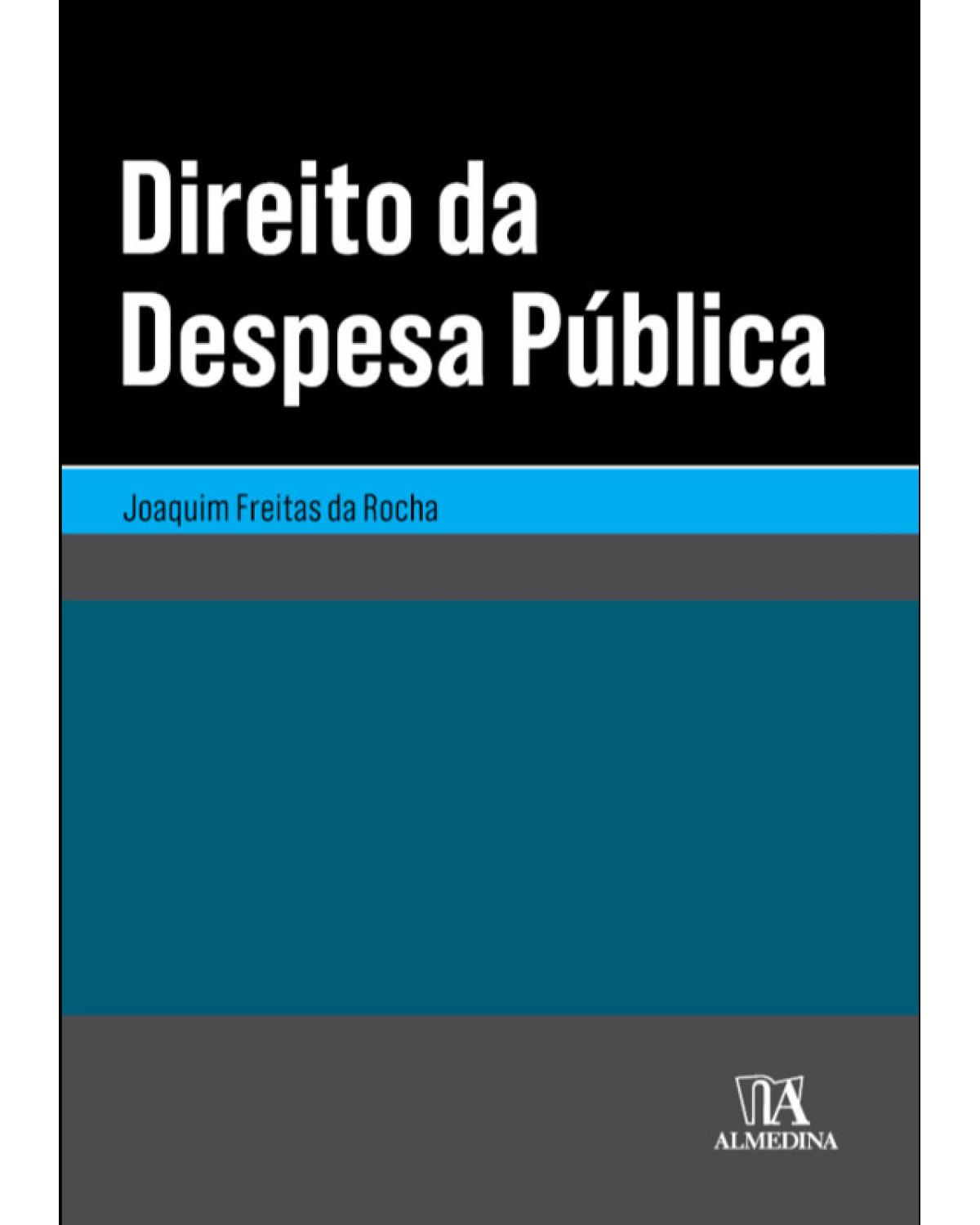 Direito da
Despesa Pública

Joaquim Freitas da Rocha

ALMEDINA